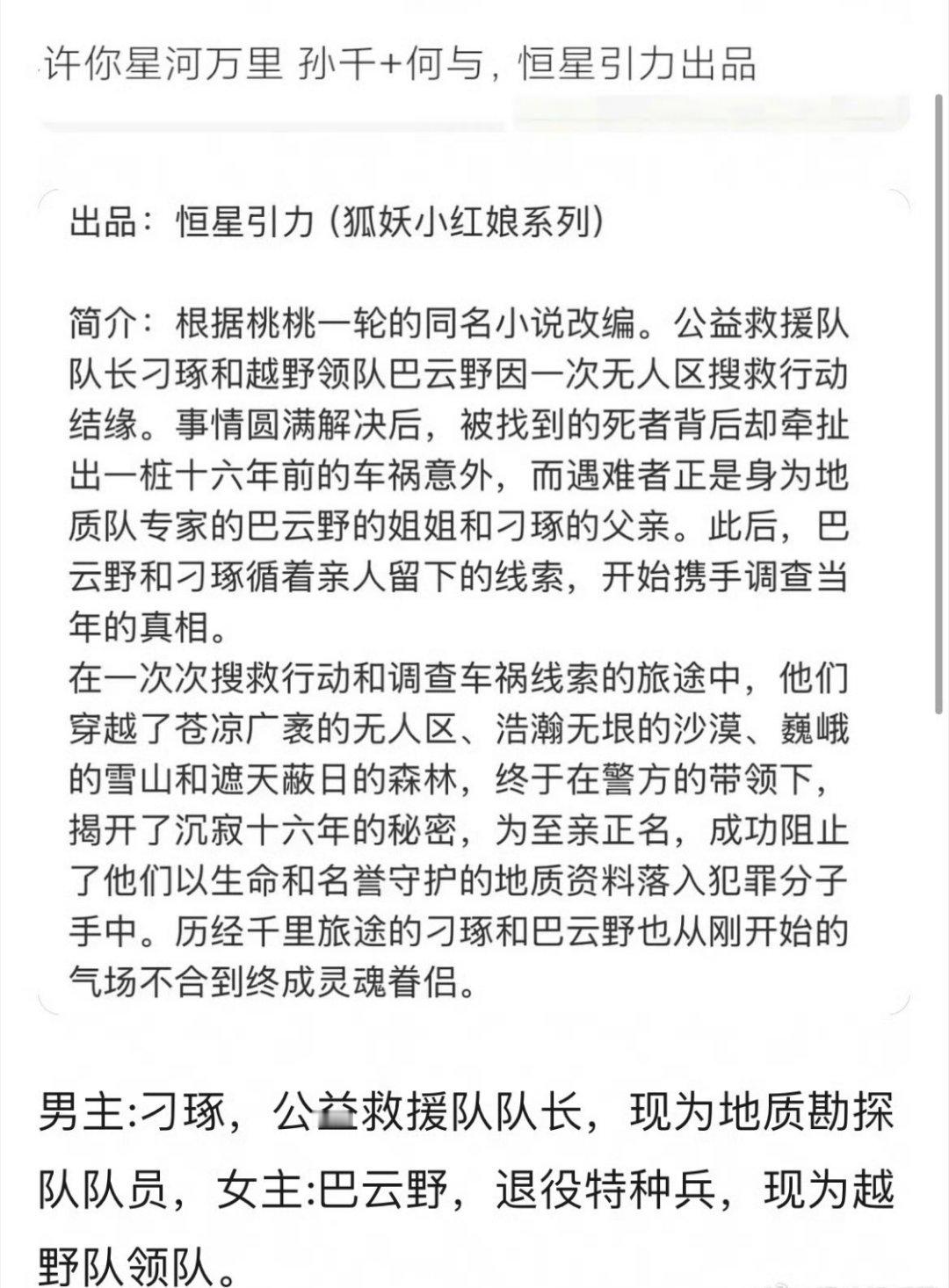 许你星河万里 孙千+何与，恒星引力出品

出品：恒星引力（狐妖小红娘系列）

简介：根据桃桃一轮的同名小说改编。公益救援队队长刁琢和越野领队巴云野因一次无人区搜救行动结缘。事情圆满解决后，被找到的死者背后却牵扯出一桩十六年前的车祸意外，而遇难者正是身为地质队专家的巴云野的姐姐和刁琢的父亲。此后，巴云野和刁琢循着亲人留下的线索，开始携手调查当年的真相。
在一次次搜救行动和调查车祸线索的旅途中，他们穿越了苍凉广袤的无人区、浩瀚无垠的沙漠、巍峨的雪山和遮天蔽日的森林，终于在警方的带领下，揭开了沉寂十六年的秘密，为至亲正名，成功阻止了他们以生命和名誉守护的地质资料落入犯罪分子手中。历经千里旅途的刁琢和巴云野也从刚开始的气场不合到终成灵魂眷侣。

男主:刁琢，公益救援队队长，现为地质勘探队队员，女主:巴云野，退役特种兵，现为越野队领队。